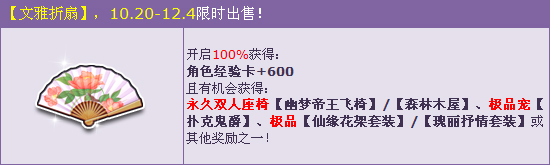 【文雅折扇】，10.20-12.4限时出售！

开启100%获得：
角色经验卡+600
且有机会获得：
永久双人座椅【幽梦帝王飞椅】/【森林木屋】、极品宠【扑克鬼爵】、极品【仙缘花架套装】/【瑰丽抒情套装】或其他奖励之一！